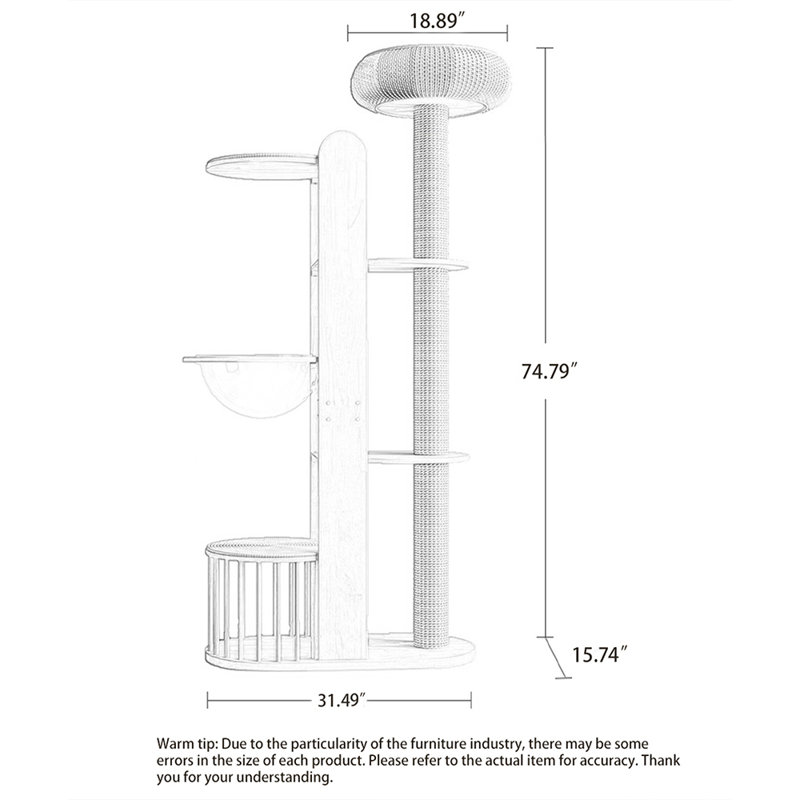 18.89″

74.79″

15.74″

31.49″

Warm tip: Due to the particularity of the furniture industry, there may be some errors in the size of each product. Please refer to the actual item for accuracy. Thank you for your understanding.